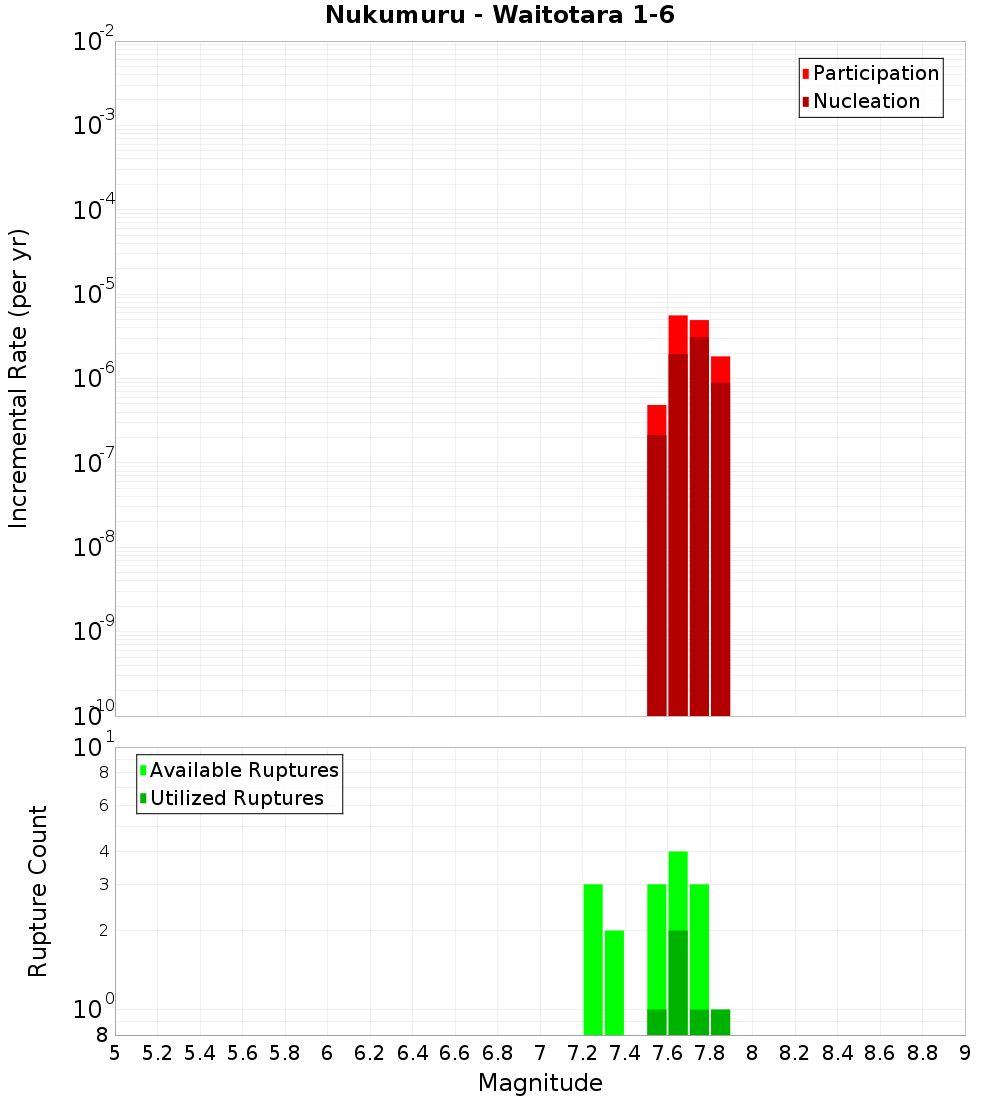 Nukumuru - Waitotara 1-6

Participation
Nucleation

Incremental Rate (per yr)

$10^{-2}$
$10^{-3}$
$10^{-4}$
$10^{-5}$
$10^{-6}$
$10^{-7}$
$10^{-8}$
$10^{-9}$
$10^{-10}$

Available Ruptures
Utilized Ruptures

Rupture Count

$10^{1}$
8
6
4
3
2
$10^{0}$
8

5 5.2 5.4 5.6 5.8 6 6.2 6.4 6.6 6.8 7 7.2 7.4 7.6 7.8 8 8.2 8.4 8.6 8.8 9

Magnitude